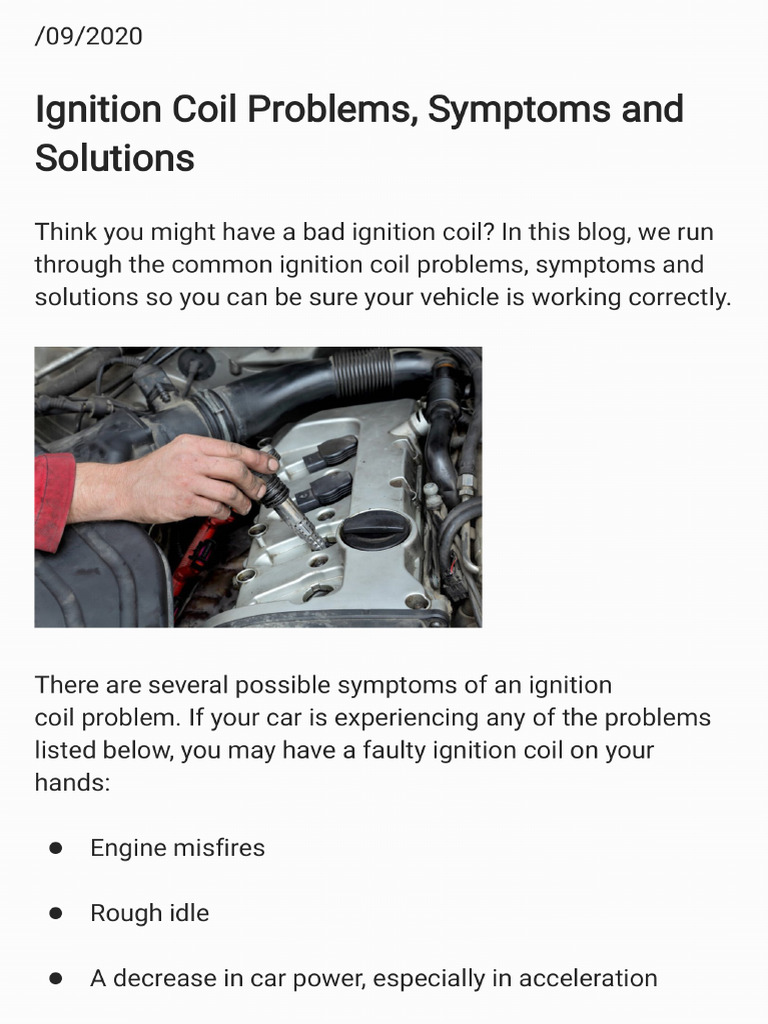 /09/2020

Ignition Coil Problems, Symptoms and Solutions

Think you might have a bad ignition coil? In this blog, we run through the common ignition coil problems, symptoms and solutions so you can be sure your vehicle is working correctly.

There are several possible symptoms of an ignition coil problem. If your car is experiencing any of the problems listed below, you may have a faulty ignition coil on your hands:

• Engine misfires

• Rough idle

• A decrease in car power, especially in acceleration